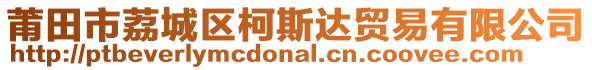 莆田市荔城区柯斯达贸易有限公司
http://ptbeverlymcdonal.cn.coovee.com